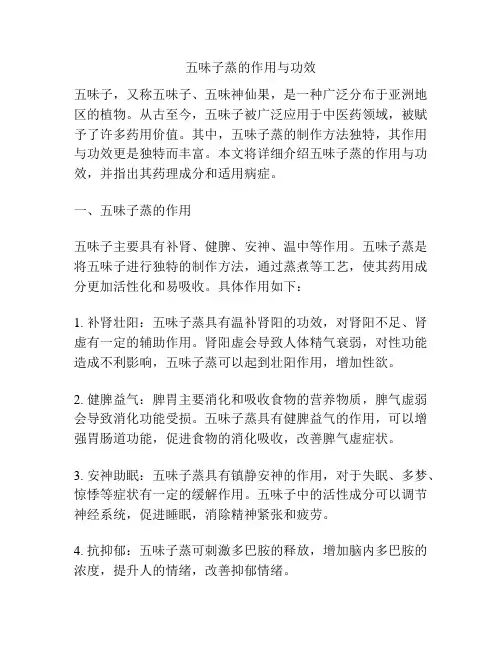 五味子蒸的作用与功效

五味子，又称五味子、五味神仙果，是一种广泛分布于亚洲地区的植物。从古至今，五味子被广泛应用于中医药领域，被赋予了许多药用价值。其中，五味子蒸的制作方法独特，其作用与功效更是独特而丰富。本文将详细介绍五味子蒸的作用与功效，并指出其药理成分和适用病症。

一、五味子蒸的作用

五味子主要具有补肾、健脾、安神、温中等作用。五味子蒸是将五味子进行独特的制作方法，通过蒸煮等工艺，使其药用成分更加活性化和易吸收。具体作用如下：

1. 补肾壮阳：五味子蒸具有温补肾阳的功效，对肾阳不足、肾虚有一定的辅助作用。肾阳虚会导致人体精气衰弱，对性功能造成不利影响，五味子蒸可以起到壮阳作用，增加性欲。

2. 健脾益气：脾胃主要消化和吸收食物的营养物质，脾气虚弱会导致消化功能受损。五味子蒸具有健脾益气的作用，可以增强胃肠道功能，促进食物的消化吸收，改善脾气虚症状。

3. 安神助眠：五味子蒸具有镇静安神的作用，对于失眠、多梦、惊悸等症状有一定的缓解作用。五味子中的活性成分可以调节神经系统，促进睡眠，消除精神紧张和疲劳。

4. 抗抑郁：五味子蒸可刺激多巴胺的释放，增加脑内多巴胺的浓度，提升人的情绪，改善抑郁情绪。